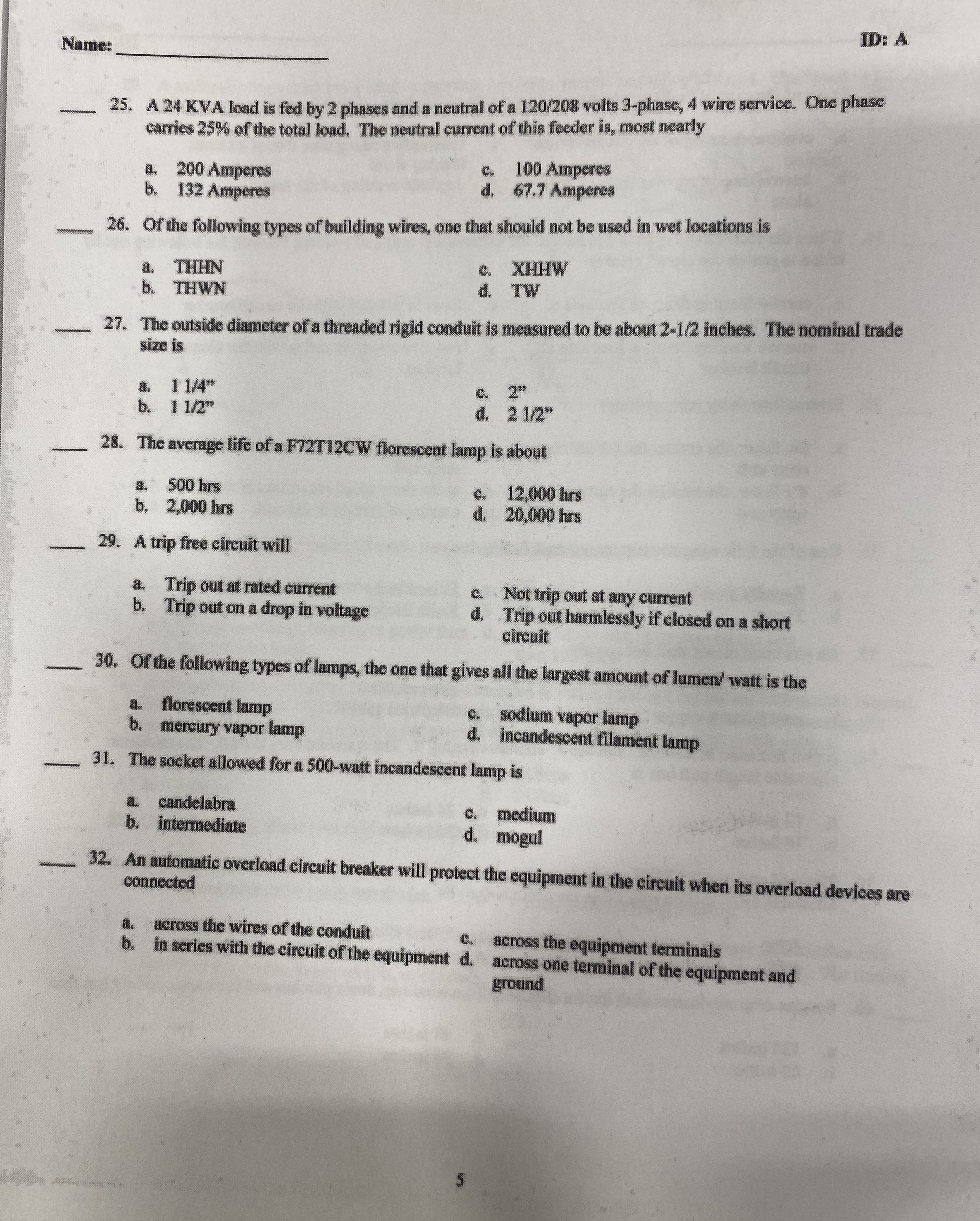 Name: ____________________ ID: A

____ 25. A 24 KVA load is fed by 2 phases and a neutral of a 120/208 volts 3-phase, 4 wire service. One phase carries 25% of the total load. The neutral current of this feeder is, most nearly

a. 200 Amperes
b. 132 Amperes
c. 100 Amperes
d. 67.7 Amperes

____ 26. Of the following types of building wires, one that should not be used in wet locations is

a. THHN
b. THWN
c. XHHW
d. TW

____ 27. The outside diameter of a threaded rigid conduit is measured to be about 2-1/2 inches. The nominal trade size is

a. 1 1/4"
b. 1 1/2"
c. 2"
d. 2 1/2"

____ 28. The average life of a F72T12CW florescent lamp is about

a. 500 hrs
b. 2,000 hrs
c. 12,000 hrs
d. 20,000 hrs

____ 29. A trip free circuit will

a. Trip out at rated current
b. Trip out on a drop in voltage
c. Not trip out at any current
d. Trip out harmlessly if closed on a short circuit

____ 30. Of the following types of lamps, the one that gives all the largest amount of lumen/ watt is the

a. florescent lamp
b. mercury vapor lamp
c. sodium vapor lamp
d. incandescent filament lamp

____ 31. The socket allowed for a 500-watt incandescent lamp is

a. candelabra
b. intermediate
c. medium
d. mogul

____ 32. An automatic overload circuit breaker will protect the equipment in the circuit when its overload devices are connected

a. across the wires of the conduit
b. in series with the circuit of the equipment
c. across the equipment terminals
d. across one terminal of the equipment and ground

5